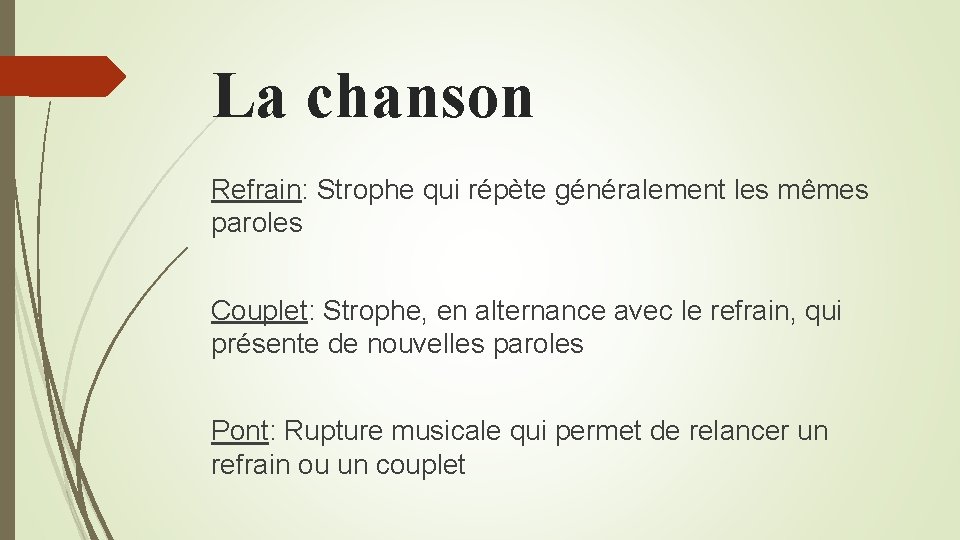 La chanson

Refrain: Strophe qui répète généralement les mêmes paroles

Couplet: Strophe, en alternance avec le refrain, qui présente de nouvelles paroles

Pont: Rupture musicale qui permet de relancer un refrain ou un couplet